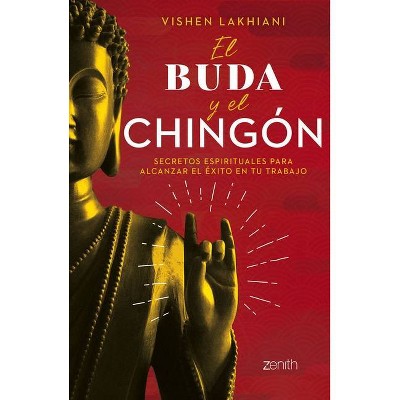 VISHEN LAKHIANI

El
BUDA
y el
CHINGÓN

SECRETOS ESPIRITUALES PARA ALCANZAR EL ÉXITO EN TU TRABAJO

zenith